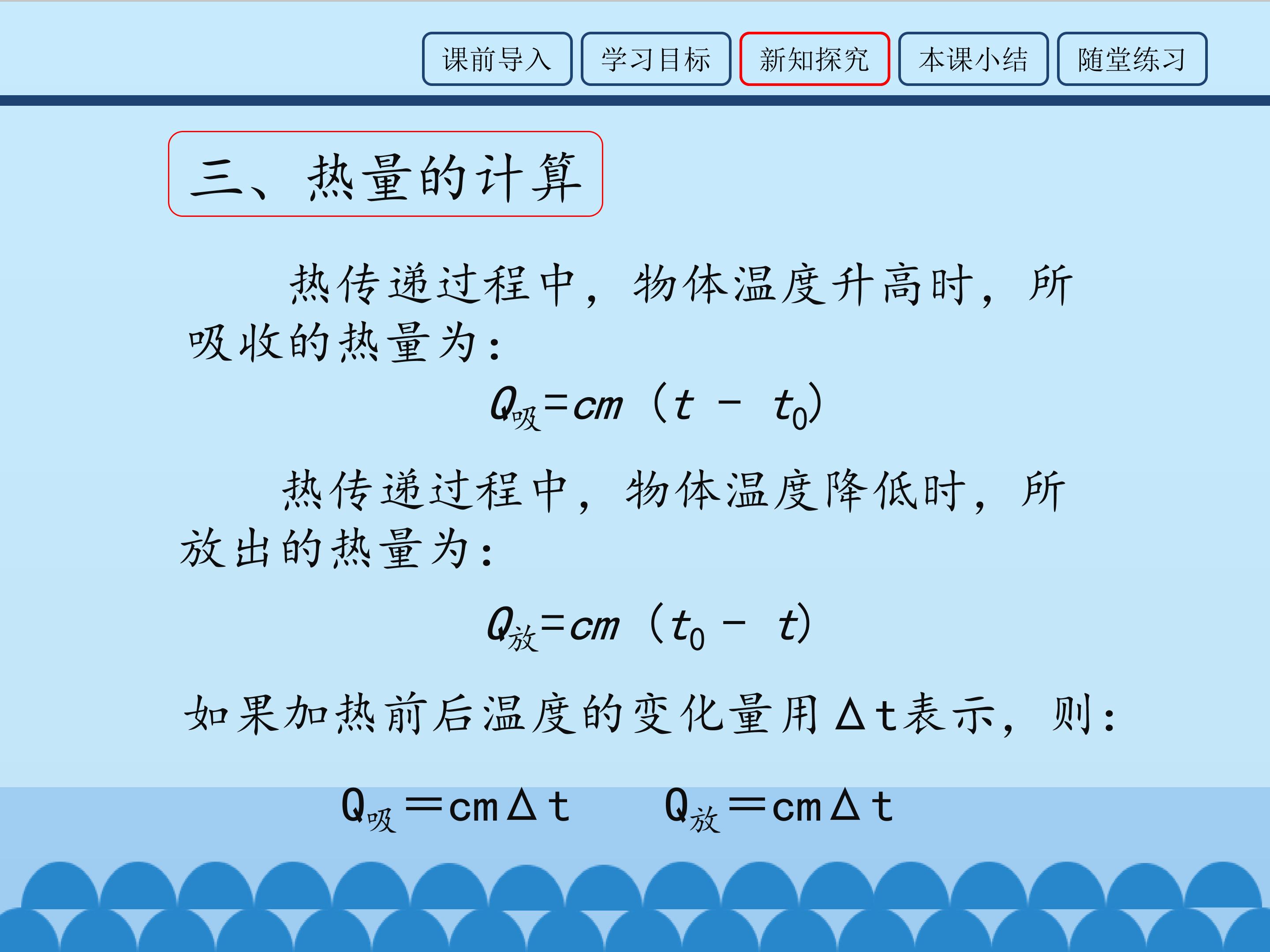 课前导入 学习目标 新知探究 本课小结 随堂练习

三、热量的计算

热传递过程中，物体温度升高时，所吸收的热量为：

$Q_{吸}=cm(t-t_0)$

热传递过程中，物体温度降低时，所放出的热量为：

$Q_{放}=cm(t_0-t)$

如果加热前后温度的变化量用Δt表示，则：

$Q_{吸}=cm\Delta t$ $Q_{放}=cm\Delta t$